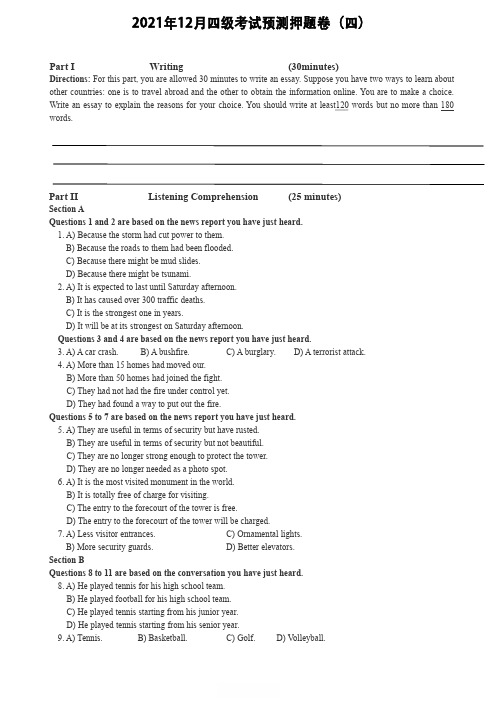 2021年12月四级考试预测押题卷（四）

Part I Writing (30minutes)
Directions: For this part, you are allowed 30 minutes to write an essay. Suppose you have two ways to learn about other countries: one is to travel abroad and the other to obtain the information online. You are to make a choice. Write an essay to explain the reasons for your choice. You should write at least120 words but no more than 180 words.

Part II Listening Comprehension (25 minutes)
Section A
Questions 1 and 2 are based on the news report you have just heard.
1. A) Because the storm had cut power to them.
B) Because the roads to them had been flooded.
C) Because there might be mud slides.
D) Because there might be tsunami.
2. A) It is expected to last until Saturday afternoon.
B) It has caused over 300 traffic deaths.
C) It is the strongest one in years.
D) It will be at its strongest on Saturday afternoon.
Questions 3 and 4 are based on the news report you have just heard.
3. A) A car crash. B) A bushfire. C) A burglary. D) A terrorist attack.
4. A) More than 15 homes had moved our.
B) More than 50 homes had joined the fight.
C) They had not had the fire under control yet.
D) They had found a way to put out the fire.
Questions 5 to 7 are based on the news report you have just heard.
5. A) They are useful in terms of security but have rusted.
B) They are useful in terms of security but not beautiful.
C) They are no longer strong enough to protect the tower.
D) They are no longer needed as a photo spot.
6. A) It is the most visited monument in the world.
B) It is totally free of charge for visiting.
C) The entry to the forecourt of the tower is free.
D) The entry to the forecourt of the tower will be charged.
7. A) Less visitor entrances. C) Ornamental lights.
B) More security guards. D) Better elevators.
Section B
Questions 8 to 11 are based on the conversation you have just heard.
8. A) He played tennis for his high school team.
B) He played football for his high school team.
C) He played tennis starting from his junior year.
D) He played tennis starting from his senior year.
9. A) Tennis. B) Basketball. C) Golf. D) Volleyball.